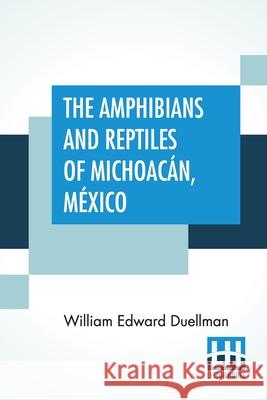 THE AMPHIBIANS AND REPTILES OF MICHOACÁN, MÉXICO

William Edward Duellman

Kraina Książek